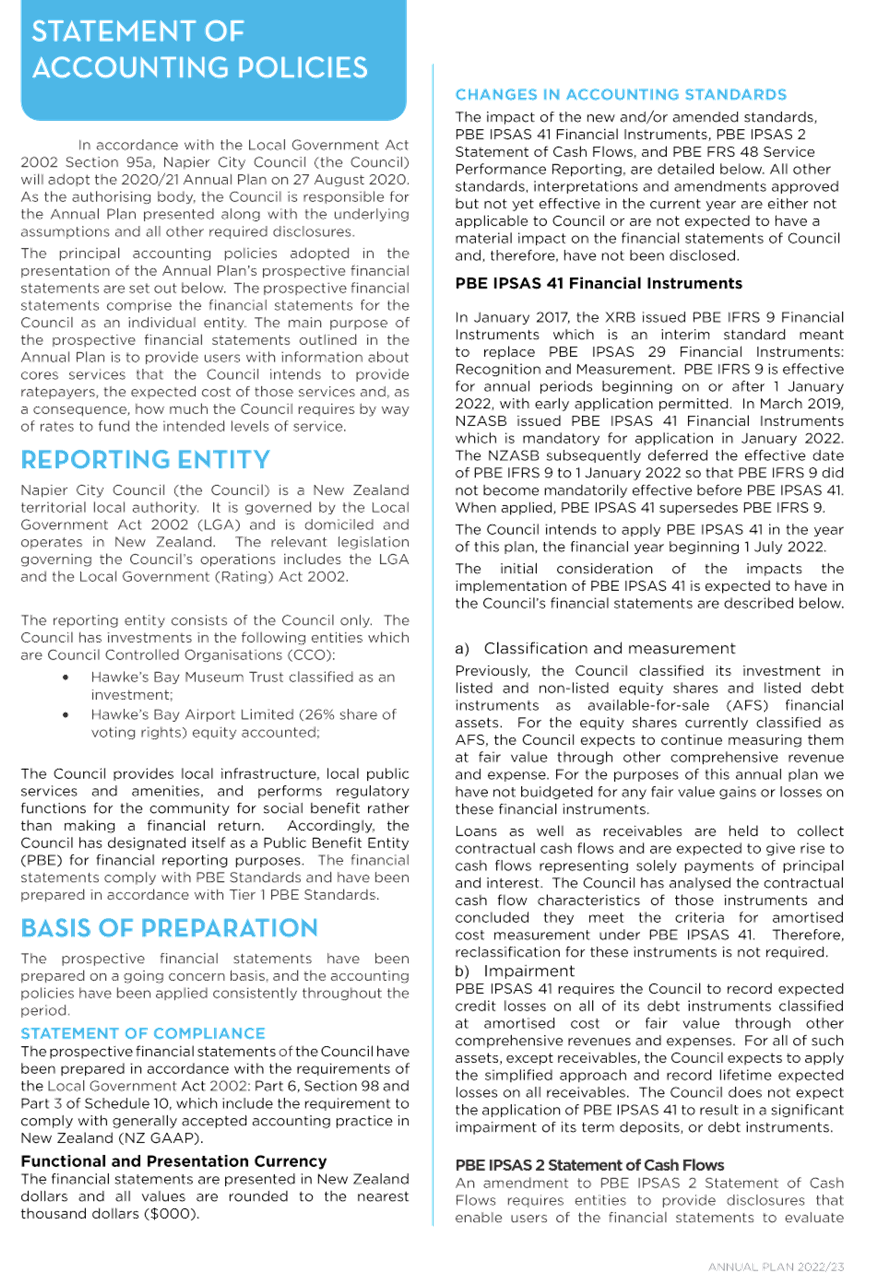 STATEMENT OF ACCOUNTING POLICIES

In accordance with the Local Government Act 2002 Section 95a, Napier City Council (the Council) will adopt the 2020/21 Annual Plan on 27 August 2020. As the authorising body, the Council is responsible for the Annual Plan presented along with the underlying assumptions and all other required disclosures.

The principal accounting policies adopted in the presentation of the Annual Plan's prospective financial statements are set out below. The prospective financial statements comprise the financial statements for the Council as an individual entity. The main purpose of the prospective financial statements outlined in the Annual Plan is to provide users with information about cores services that the Council intends to provide ratepayers, the expected cost of those services and, as a consequence, how much the Council requires by way of rates to fund the intended levels of service.

REPORTING ENTITY

Napier City Council (the Council) is a New Zealand territorial local authority. It is governed by the Local Government Act 2002 (LGA) and is domiciled and operates in New Zealand. The relevant legislation governing the Council's operations includes the LGA and the Local Government (Rating) Act 2002.

The reporting entity consists of the Council only. The Council has investments in the following entities which are Council Controlled Organisations (CCO):

• Hawke's Bay Museum Trust classified as an investment;
• Hawke's Bay Airport Limited (26% share of voting rights) equity accounted;

The Council provides local infrastructure, local public services and amenities, and performs regulatory functions for the community for social benefit rather than making a financial return. Accordingly, the Council has designated itself as a Public Benefit Entity (PBE) for financial reporting purposes. The financial statements comply with PBE Standards and have been prepared in accordance with Tier 1 PBE Standards.

BASIS OF PREPARATION

The prospective financial statements have been prepared on a going concern basis, and the accounting policies have been applied consistently throughout the period.

STATEMENT OF COMPLIANCE

The prospective financial statements of the Council have been prepared in accordance with the requirements of the Local Government Act 2002: Part 6, Section 98 and Part 3 of Schedule 10, which include the requirement to comply with generally accepted accounting practice in New Zealand (NZ GAAP).

Functional and Presentation Currency

The financial statements are presented in New Zealand dollars and all values are rounded to the nearest thousand dollars ($000).

CHANGES IN ACCOUNTING STANDARDS

The impact of the new and/or amended standards, PBE IPSAS 41 Financial Instruments, PBE IPSAS 2 Statement of Cash Flows, and PBE FRS 48 Service Performance Reporting, are detailed below. All other standards, interpretations and amendments approved but not yet effective in the current year are either not applicable to Council or are not expected to have a material impact on the financial statements of Council and, therefore, have not been disclosed.

PBE IPSAS 41 Financial Instruments

In January 2017, the XRB issued PBE IFRS 9 Financial Instruments which is an interim standard meant to replace PBE IPSAS 29 Financial Instruments: Recognition and Measurement. PBE IFRS 9 is effective for annual periods beginning on or after 1 January 2022, with early application permitted. In March 2019, NZASB issued PBE IPSAS 41 Financial Instruments which is mandatory for application in January 2022. The NZASB subsequently deferred the effective date of PBE IFRS 9 to 1 January 2022 so that PBE IFRS 9 did not become mandatorily effective before PBE IPSAS 41. When applied, PBE IPSAS 41 supersedes PBE IFRS 9.

The Council intends to apply PBE IPSAS 41 in the year of this plan, the financial year beginning 1 July 2022.

The initial consideration of the impacts the implementation of PBE IPSAS 41 is expected to have in the Council's financial statements are described below.

a) Classification and measurement

Previously, the Council classified its investment in listed and non-listed equity shares and listed debt instruments as available-for-sale (AFS) financial assets. For the equity shares currently classified as AFS, the Council expects to continue measuring them at fair value through other comprehensive revenue and expense. For the purposes of this annual plan we have not buidgeted for any fair value gains or losses on these financial instruments.

Loans as well as receivables are held to collect contractual cash flows and are expected to give rise to cash flows representing solely payments of principal and interest. The Council has analysed the contractual cash flow characteristics of those instruments and concluded they meet the criteria for amortised cost measurement under PBE IPSAS 41. Therefore, reclassification for these instruments is not required.

b) Impairment

PBE IPSAS 41 requires the Council to record expected credit losses on all of its debt instruments classified at amortised cost or fair value through other comprehensive revenues and expenses. For all of such assets, except receivables, the Council expects to apply the simplified approach and record lifetime expected losses on all receivables. The Council does not expect the application of PBE IPSAS 41 to result in a significant impairment of its term deposits, or debt instruments.

PBE IPSAS 2 Statement of Cash Flows

An amendment to PBE IPSAS 2 Statement of Cash Flows requires entities to provide disclosures that enable users of the financial statements to evaluate

ANNUAL PLAN 2022/23